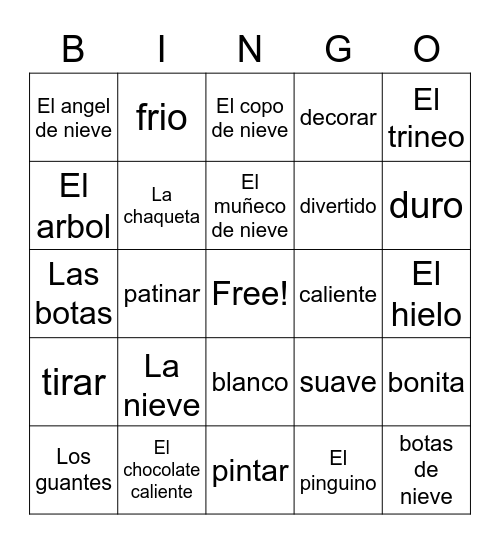 | B | I | N | G | O |
|---|---|---|---|---|
| El angel de nieve | frio | El copo de nieve | decorar | El trineo |
| El arbol | La chaqueta | El muñeco de nieve | divertido | duro |
| Las botas | patinar | Free! | caliente | El hielo |
| tirar | La nieve | blanco | suave | bonita |
| Los guantes | El chocolate caliente | pintar | El pinguino | botas de nieve |